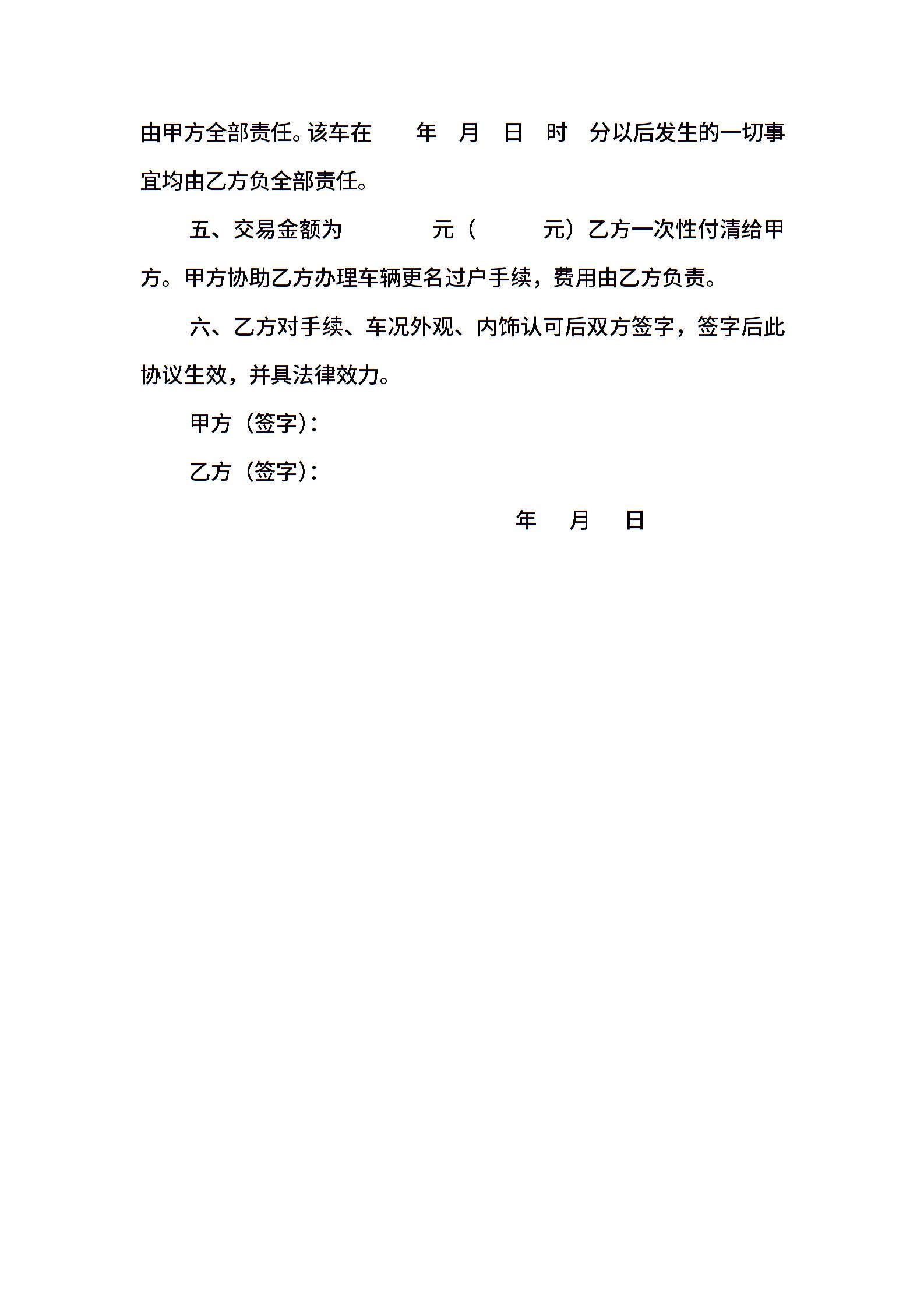 由甲方全部责任。该车在　　年　月　日　时　分以后发生的一切事宜均由乙方负全部责任。

五、交易金额为　　　　元（　　　元）乙方一次性付清给甲方。甲方协助乙方办理车辆更名过户手续，费用由乙方负责。

六、乙方对手续、车况外观、内饰认可后双方签字，签字后此协议生效，并具法律效力。

甲方（签字）：

乙方（签字）：

年　月　日